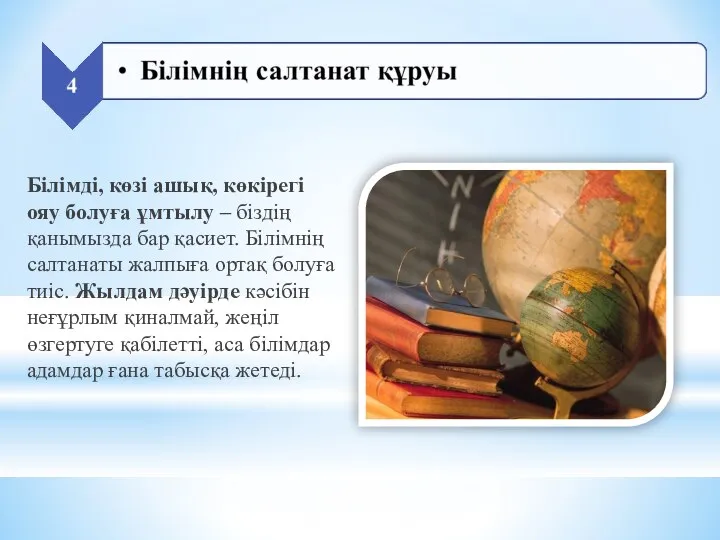 4

• Білімнің салтанат құруы

Білімді, көзі ашық, көкірегі ояу болуға ұмтылу – біздің қанымызда бар қасиет. Білімнің салтанаты жалпыға ортақ болуға тиіс. Жылдам дәуірде кәсібін неғұрлым қиналмай, жеңіл өзгертуге қабілетті, аса білімдар адамдар ғана табысқа жетеді.